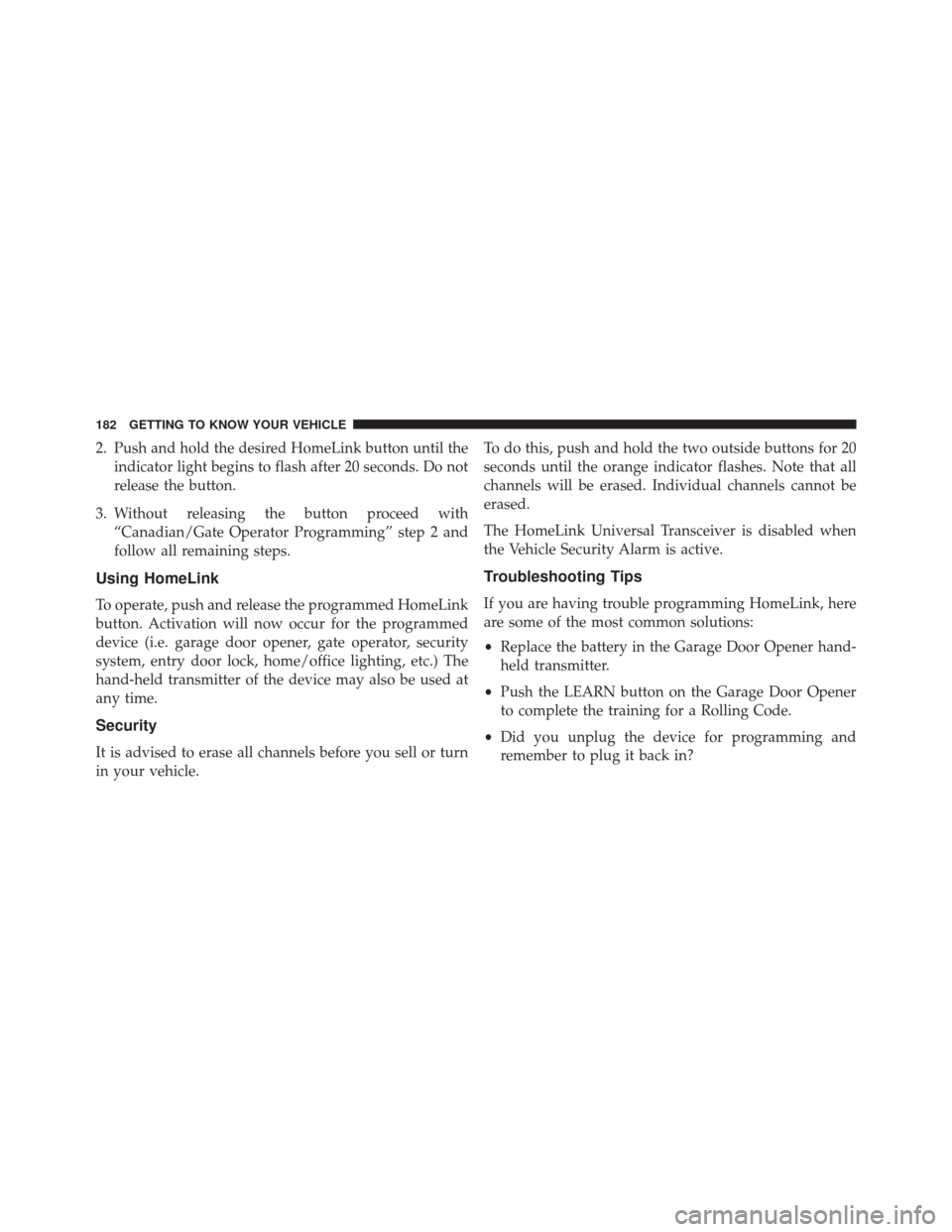 182 GETTING TO KNOW YOUR VEHICLE

2. Push and hold the desired HomeLink button until the indicator light begins to flash after 20 seconds. Do not release the button.

3. Without releasing the button proceed with “Canadian/Gate Operator Programming” step 2 and follow all remaining steps.

Using HomeLink

To operate, push and release the programmed HomeLink button. Activation will now occur for the programmed device (i.e. garage door opener, gate operator, security system, entry door lock, home/office lighting, etc.) The hand-held transmitter of the device may also be used at any time.

Security

It is advised to erase all channels before you sell or turn in your vehicle.

To do this, push and hold the two outside buttons for 20 seconds until the orange indicator flashes. Note that all channels will be erased. Individual channels cannot be erased.

The HomeLink Universal Transceiver is disabled when the Vehicle Security Alarm is active.

Troubleshooting Tips

If you are having trouble programming HomeLink, here are some of the most common solutions:

• Replace the battery in the Garage Door Opener hand-held transmitter.

• Push the LEARN button on the Garage Door Opener to complete the training for a Rolling Code.

• Did you unplug the device for programming and remember to plug it back in?

carmanualsonline.info